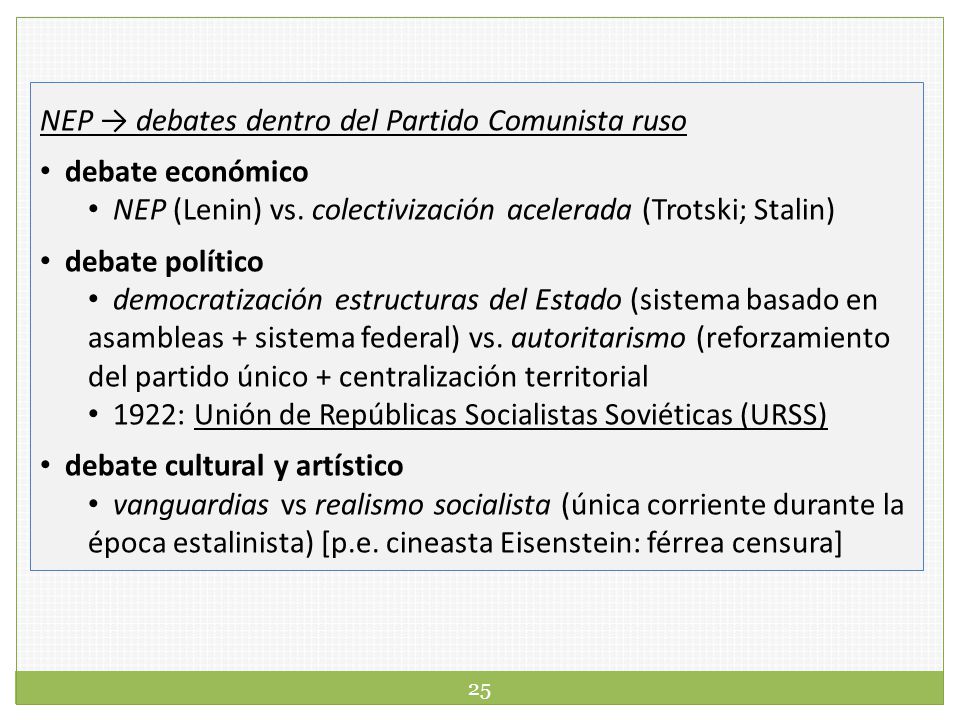 NEP → debates dentro del Partido Comunista ruso

• debate económico
  • NEP (Lenin) vs. colectivización acelerada (Trotski; Stalin)

• debate político
  • democratización estructuras del Estado (sistema basado en asambleas + sistema federal) vs. autoritarismo (reforzamiento del partido único + centralización territorial
  • 1922: Unión de Repúblicas Socialistas Soviéticas (URSS)

• debate cultural y artístico
  • vanguardias vs realismo socialista (única corriente durante la época estalinista) [p.e. cineasta Eisenstein: férrea censura]

25